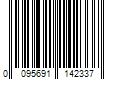 0 095691 142337